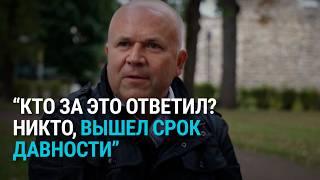 “КТО ЗА ЭТО ОТВЕТИЛ? НИКТО, ВЫШЕЛ СРОК ДАВНОСТИ”